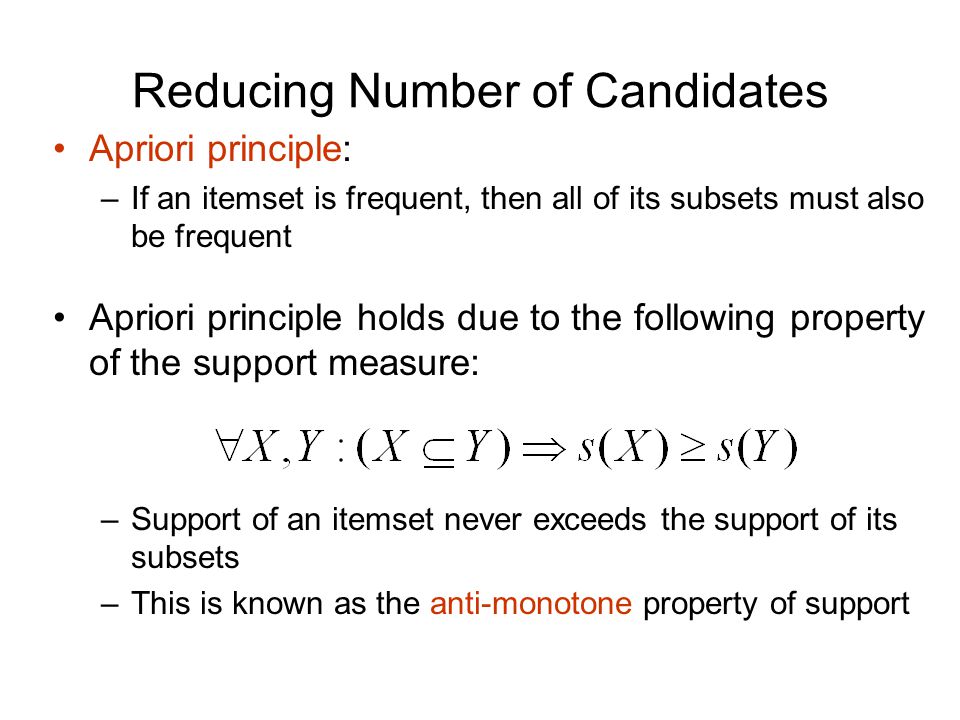 Reducing Number of Candidates

• Apriori principle:

– If an itemset is frequent, then all of its subsets must also be frequent

• Apriori principle holds due to the following property of the support measure:

$\forall X, Y : (X \subseteq Y) \Rightarrow s(X) \geq s(Y)$

– Support of an itemset never exceeds the support of its subsets

– This is known as the anti-monotone property of support